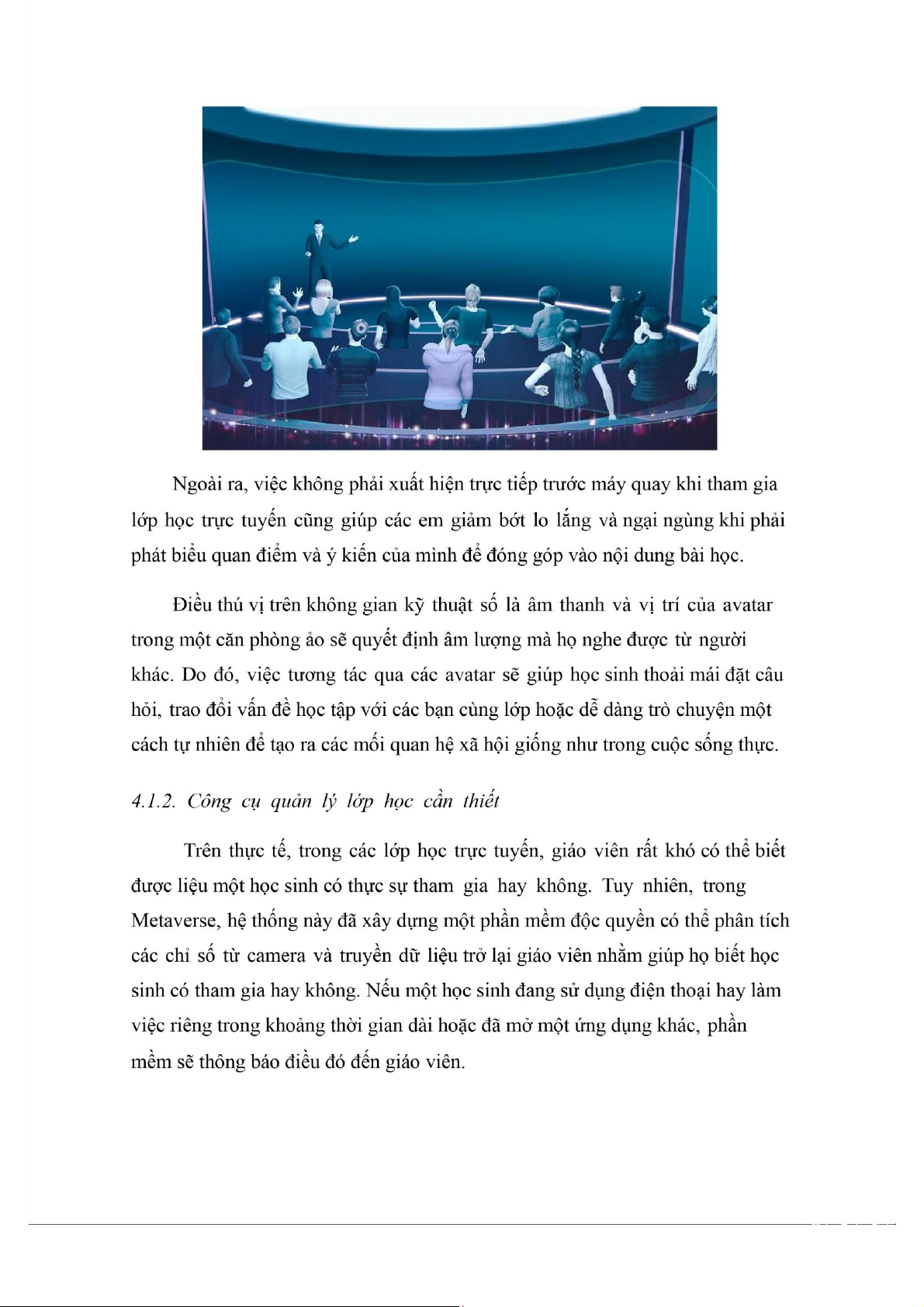 Ngoài ra, việc không phải xuất hiện trực tiếp trước máy quay khi tham gia lớp học trực tuyến cũng giúp các em giảm bớt lo lắng và ngại ngùng khi phải phát biểu quan điểm và ý kiến của mình để đóng góp vào nội dung bài học.

Điều thú vị trên không gian kỹ thuật số là âm thanh và vị trí của avatar trong một căn phòng ảo sẽ quyết định âm lượng mà họ nghe được từ người khác. Do đó, việc tương tác qua các avatar sẽ giúp học sinh thoải mái đặt câu hỏi, trao đổi vấn đề học tập với các bạn cùng lớp hoặc dễ dàng trò chuyện một cách tự nhiên để tạo ra các mối quan hệ xã hội giống như trong cuộc sống thực.

4.1.2. Công cụ quản lý lớp học cần thiết

Trên thực tế, trong các lớp học trực tuyến, giáo viên rất khó có thể biết được liệu một học sinh có thực sự tham gia hay không. Tuy nhiên, trong Metaverse, hệ thống này đã xây dựng một phần mềm độc quyền có thể phân tích các chỉ số từ camera và truyền dữ liệu trở lại giáo viên nhằm giúp họ biết học sinh có tham gia hay không. Nếu một học sinh đang sử dụng điện thoại hay làm việc riêng trong khoảng thời gian dài hoặc đã mở một ứng dụng khác, phần mềm sẽ thông báo điều đó đến giáo viên.